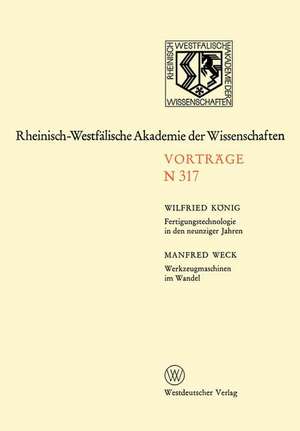 RHEINISCH WESTFÄLISCHE AKADEMIE DER WISSENSCHAFTEN

Rheinisch-Westfälische Akademie der Wissenschaften

VORTRÄGE
N 317

WILFRIED KÖNIG
Fertigungstechnologie in den neunziger Jahren

MANFRED WECK
Werkzeugmaschinen im Wandel

W

Westdeutscher Verlag